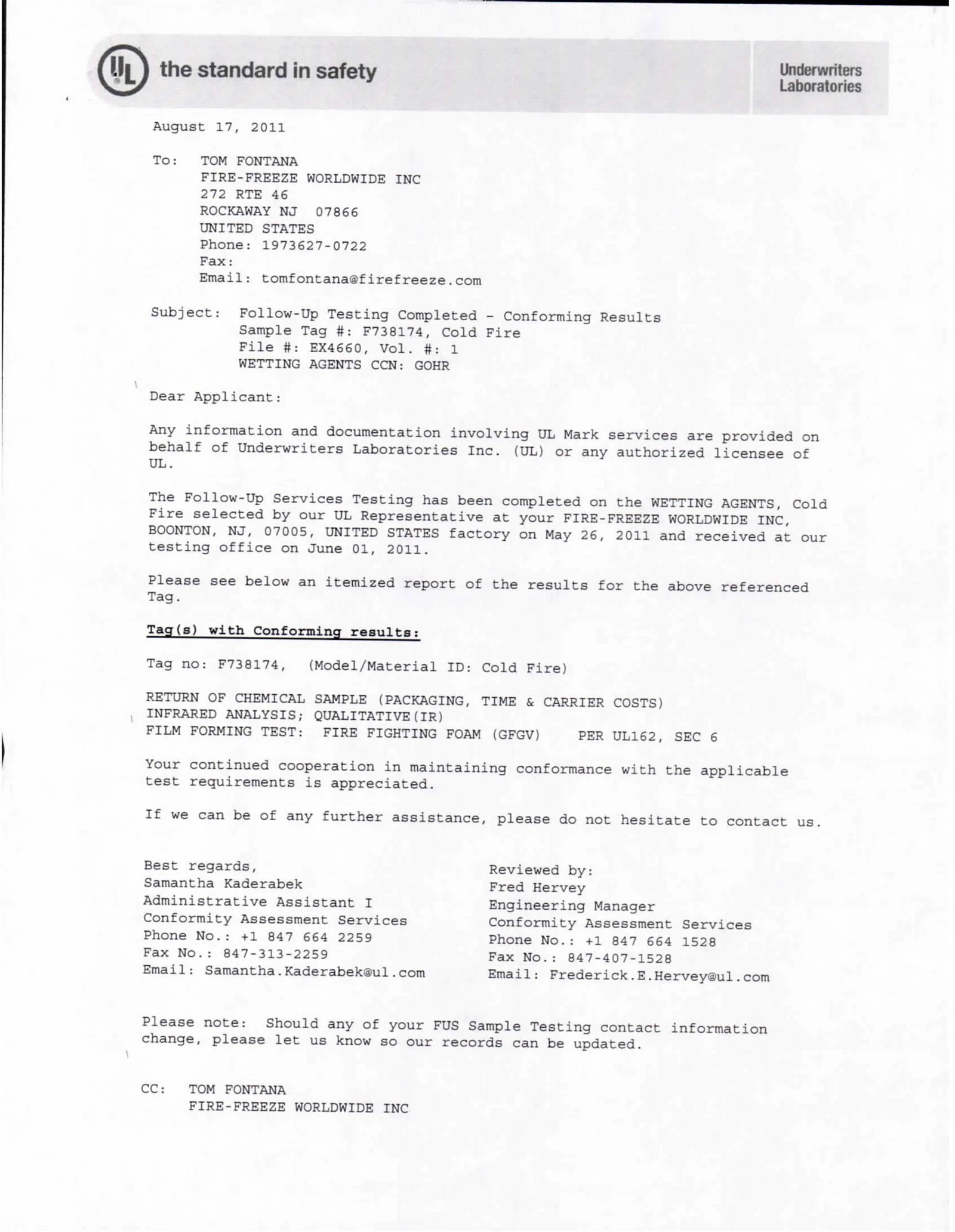 UL the standard in safety

Underwriters Laboratories

August 17, 2011

To: TOM FONTANA
FIRE-FREEZE WORLDWIDE INC
272 RTE 46
ROCKAWAY NJ 07866
UNITED STATES
Phone: 1973627-0722
Fax:
Email: tomfontana@firefreeze.com

Subject: Follow-Up Testing Completed - Conforming Results
Sample Tag #: F738174, Cold Fire
File #: EX4660, Vol. #: 1
WETTING AGENTS CCN: GOHR

Dear Applicant:

Any information and documentation involving UL Mark services are provided on behalf of Underwriters Laboratories Inc. (UL) or any authorized licensee of UL.

The Follow-Up Services Testing has been completed on the WETTING AGENTS, Cold Fire selected by our UL Representative at your FIRE-FREEZE WORLDWIDE INC, BOONTON, NJ, 07005, UNITED STATES factory on May 26, 2011 and received at our testing office on June 01, 2011.

Please see below an itemized report of the results for the above referenced Tag.

Tag(s) with Conforming results:

Tag no: F738174, (Model/Material ID: Cold Fire)

RETURN OF CHEMICAL SAMPLE (PACKAGING, TIME & CARRIER COSTS)
INFRARED ANALYSIS; QUALITATIVE(IR)
FILM FORMING TEST: FIRE FIGHTING FOAM (GFGV) PER UL162, SEC 6

Your continued cooperation in maintaining conformance with the applicable test requirements is appreciated.

If we can be of any further assistance, please do not hesitate to contact us.

Best regards,
Samantha Kaderabek
Administrative Assistant I
Conformity Assessment Services
Phone No.: +1 847 664 2259
Fax No.: 847-313-2259
Email: Samantha.Kaderabek@ul.com

Reviewed by:
Fred Hervey
Engineering Manager
Conformity Assessment Services
Phone No.: +1 847 664 1528
Fax No.: 847-407-1528
Email: Frederick.E.Hervey@ul.com

Please note: Should any of your FUS Sample Testing contact information change, please let us know so our records can be updated.

CC: TOM FONTANA
FIRE-FREEZE WORLDWIDE INC